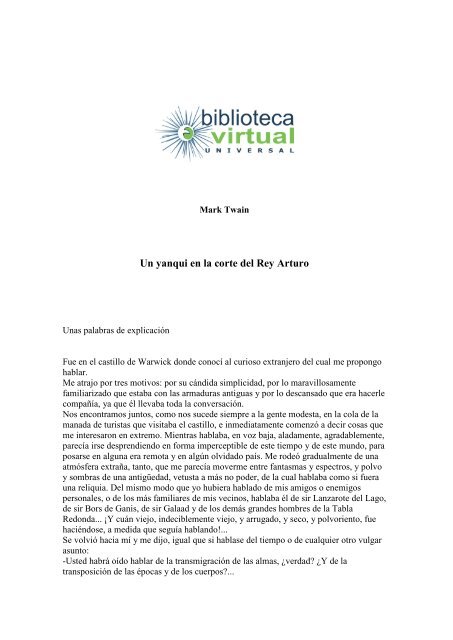 biblioteca
virtual
UNIVERSAL

Mark Twain

Un yanqui en la corte del Rey Arturo

Unas palabras de explicación

Fue en el castillo de Warwick donde conocí al curioso extranjero del cual me propongo hablar.
Me atrajo por tres motivos: por su cándida simplicidad, por lo maravillosamente familiarizado que estaba con las armaduras antiguas y por lo descansado que era hacerle compañía, ya que él llevaba toda la conversación.
Nos encontramos juntos, como nos sucede siempre a la gente modesta, en la cola de la manada de turistas que visitaba el castillo, e inmediatamente comenzó a decir cosas que me interesaron en extremo. Mientras hablaba, en voz baja, aladamente, agradablemente, parecía irse desprendiendo en forma imperceptible de este tiempo y de este mundo, para posarse en alguna era remota y en algún olvidado país. Me rodeó gradualmente de una atmósfera extraña, tanto, que me parecía moverme entre fantasmas y espectros, y polvo y sombras de una antigüedad, vetusta a más no poder, de la cual hablaba como si fuera una reliquia. Del mismo modo que yo hubiera hablado de mis amigos o enemigos personales, o de los más familiares de mis vecinos, hablaba él de sir Lanzarote del Lago, de sir Bors de Ganis, de sir Galaad y de los demás grandes hombres de la Tabla Redonda... ¡Y cuán viejo, indeciblemente viejo, y arrugado, y seco, y polvoriento, fue haciéndose, a medida que seguía hablando!...
Se volvió hacia mí y me dijo, igual que si hablase del tiempo o de cualquier otro vulgar asunto:
-Usted habrá oído hablar de la transmigración de las almas, ¿verdad? ¿Y de la transposición de las épocas y de los cuerpos?...